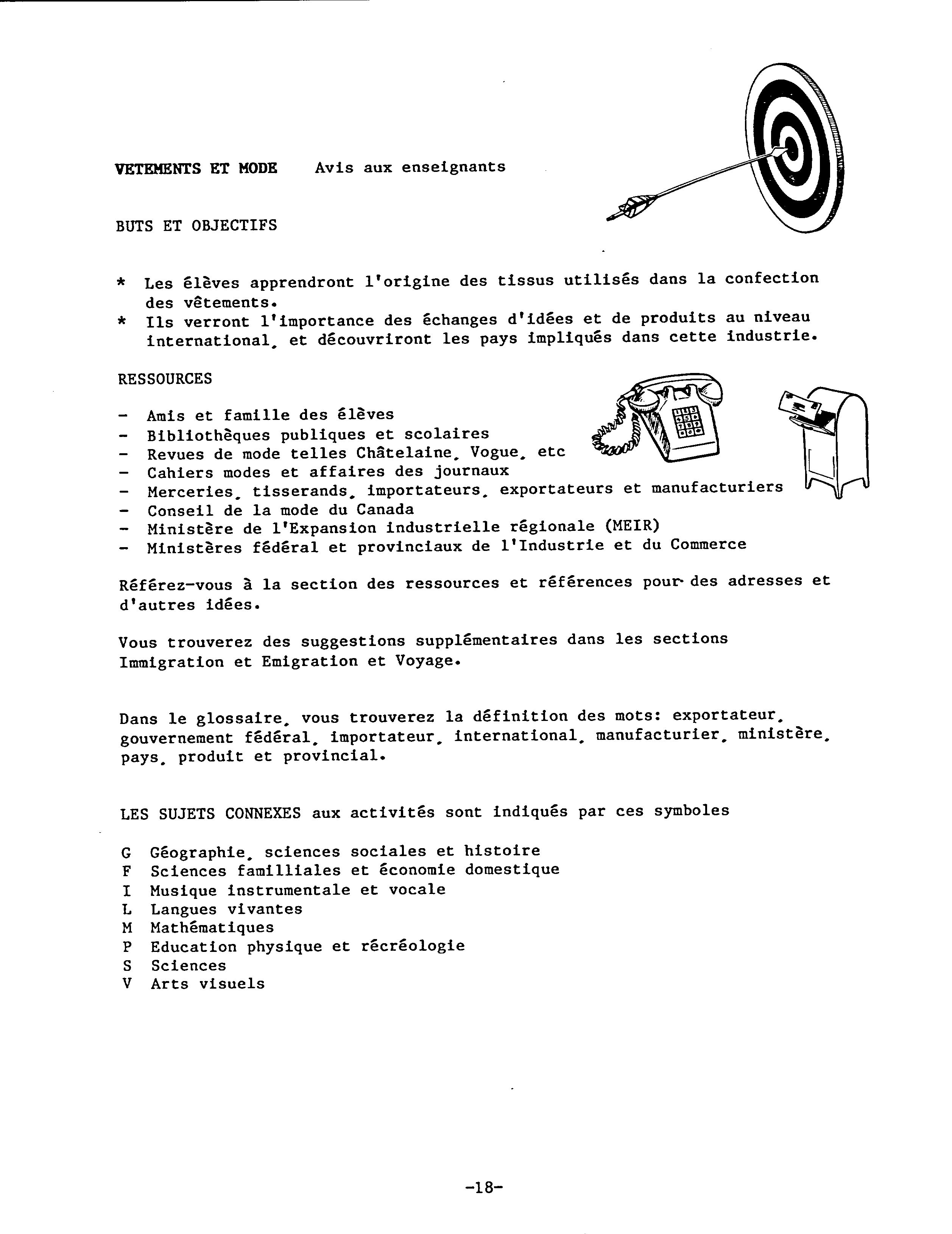 VETEMENTS ET MODE Avis aux enseignants

BUTS ET OBJECTIFS

* Les élèves apprendront l'origine des tissus utilisés dans la confection des vêtements.
* Ils verront l'importance des échanges d'idées et de produits au niveau international, et découvriront les pays impliqués dans cette industrie.

RESSOURCES

- Amis et famille des élèves
- Bibliothèques publiques et scolaires
- Revues de mode telles Châtelaine, Vogue, etc
- Cahiers modes et affaires des journaux
- Merceries, tisserands, importateurs, exportateurs et manufacturiers
- Conseil de la mode du Canada
- Ministère de l'Expansion industrielle régionale (MEIR)
- Ministères fédéral et provinciaux de l'Industrie et du Commerce

Référez-vous à la section des ressources et références pour des adresses et d'autres idées.

Vous trouverez des suggestions supplémentaires dans les sections Immigration et Emigration et Voyage.

Dans le glossaire, vous trouverez la définition des mots: exportateur, gouvernement fédéral, importateur, international, manufacturier, ministère, pays, produit et provincial.

LES SUJETS CONNEXES aux activités sont indiqués par ces symboles

G Géographie, sciences sociales et histoire
F Sciences familliales et économie domestique
I Musique instrumentale et vocale
L Langues vivantes
M Mathématiques
P Education physique et récréologie
S Sciences
V Arts visuels

-18-